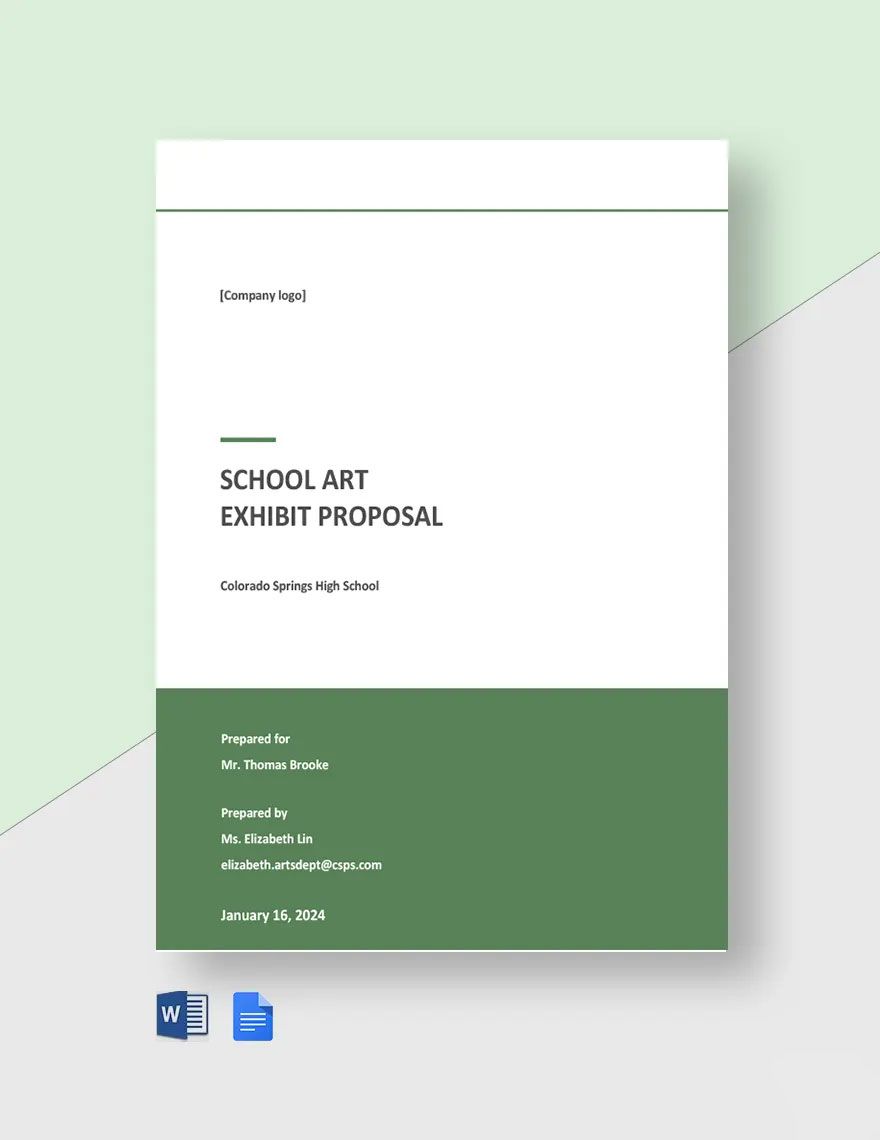 [Company logo]

SCHOOL ART
EXHIBIT PROPOSAL

Colorado Springs High School

Prepared for
Mr. Thomas Brooke

Prepared by
Ms. Elizabeth Lin
elizabeth.artsdept@csps.com

January 16, 2024

W